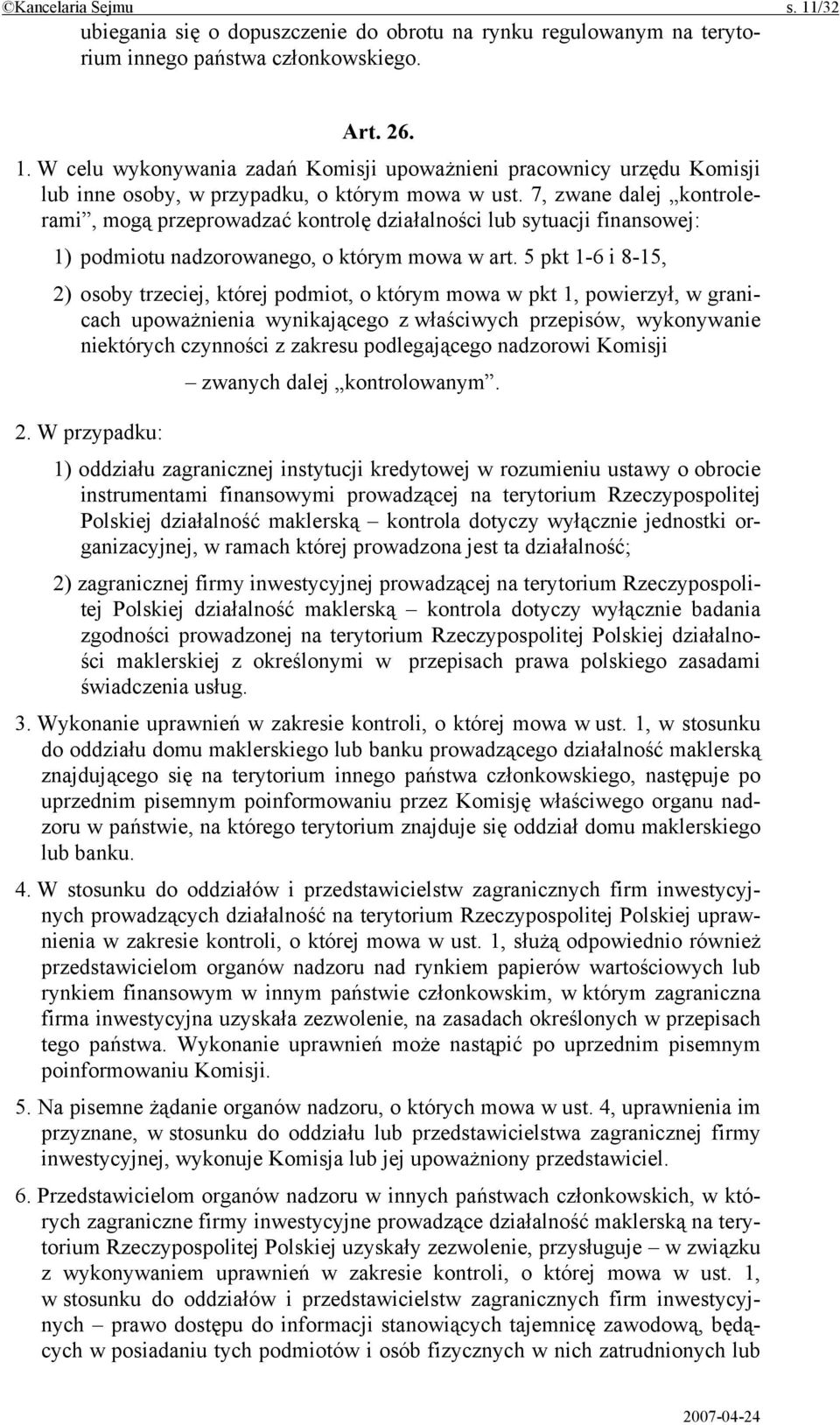 ©Kancelaria Sejmu s. 11/32

ubiegania się o dopuszczenie do obrotu na rynku regulowanym na terytorium innego państwa członkowskiego.

Art. 26.

1. W celu wykonywania zadań Komisji upoważnieni pracownicy urzędu Komisji lub inne osoby, w przypadku, o którym mowa w ust. 7, zwane dalej „kontrolerami”, mogą przeprowadzać kontrolę działalności lub sytuacji finansowej:

1) podmiotu nadzorowanego, o którym mowa w art. 5 pkt 1-6 i 8-15,

2) osoby trzeciej, której podmiot, o którym mowa w pkt 1, powierzył, w granicach upoważnienia wynikającego z właściwych przepisów, wykonywanie niektórych czynności z zakresu podlegającego nadzorowi Komisji

– zwanych dalej „kontrolowanym”.

2. W przypadku:

1) oddziału zagranicznej instytucji kredytowej w rozumieniu ustawy o obrocie instrumentami finansowymi prowadzącej na terytorium Rzeczypospolitej Polskiej działalność maklerską – kontrola dotyczy wyłącznie jednostki organizacyjnej, w ramach której prowadzona jest ta działalność;

2) zagranicznej firmy inwestycyjnej prowadzącej na terytorium Rzeczypospolitej Polskiej działalność maklerską – kontrola dotyczy wyłącznie badania zgodności prowadzonej na terytorium Rzeczypospolitej Polskiej działalności maklerskiej z określonymi w przepisach prawa polskiego zasadami świadczenia usług.

3. Wykonanie uprawnień w zakresie kontroli, o której mowa w ust. 1, w stosunku do oddziału domu maklerskiego lub banku prowadzącego działalność maklerską znajdującego się na terytorium innego państwa członkowskiego, następuje po uprzednim pisemnym poinformowaniu przez Komisję właściwego organu nadzoru w państwie, na którego terytorium znajduje się oddział domu maklerskiego lub banku.

4. W stosunku do oddziałów i przedstawicielstw zagranicznych firm inwestycyjnych prowadzących działalność na terytorium Rzeczypospolitej Polskiej uprawnienia w zakresie kontroli, o której mowa w ust. 1, służą odpowiednio również przedstawicielom organów nadzoru nad rynkiem papierów wartościowych lub rynkiem finansowym w innym państwie członkowskim, w którym zagraniczna firma inwestycyjna uzyskała zezwolenie, na zasadach określonych w przepisach tego państwa. Wykonanie uprawnień może nastąpić po uprzednim pisemnym poinformowaniu Komisji.

5. Na pisemne żądanie organów nadzoru, o których mowa w ust. 4, uprawnienia im przyznane, w stosunku do oddziału lub przedstawicielstwa zagranicznej firmy inwestycyjnej, wykonuje Komisja lub jej upoważniony przedstawiciel.

6. Przedstawicielom organów nadzoru w innych państwach członkowskich, w których zagraniczne firmy inwestycyjne prowadzące działalność maklerską na terytorium Rzeczypospolitej Polskiej uzyskały zezwolenie, przysługuje – w związku z wykonywaniem uprawnień w zakresie kontroli, o której mowa w ust. 1, w stosunku do oddziałów i przedstawicielstw zagranicznych firm inwestycyjnych – prawo dostępu do informacji stanowiących tajemnicę zawodową, będących w posiadaniu tych podmiotów i osób fizycznych w nich zatrudnionych lub

2007-04-24